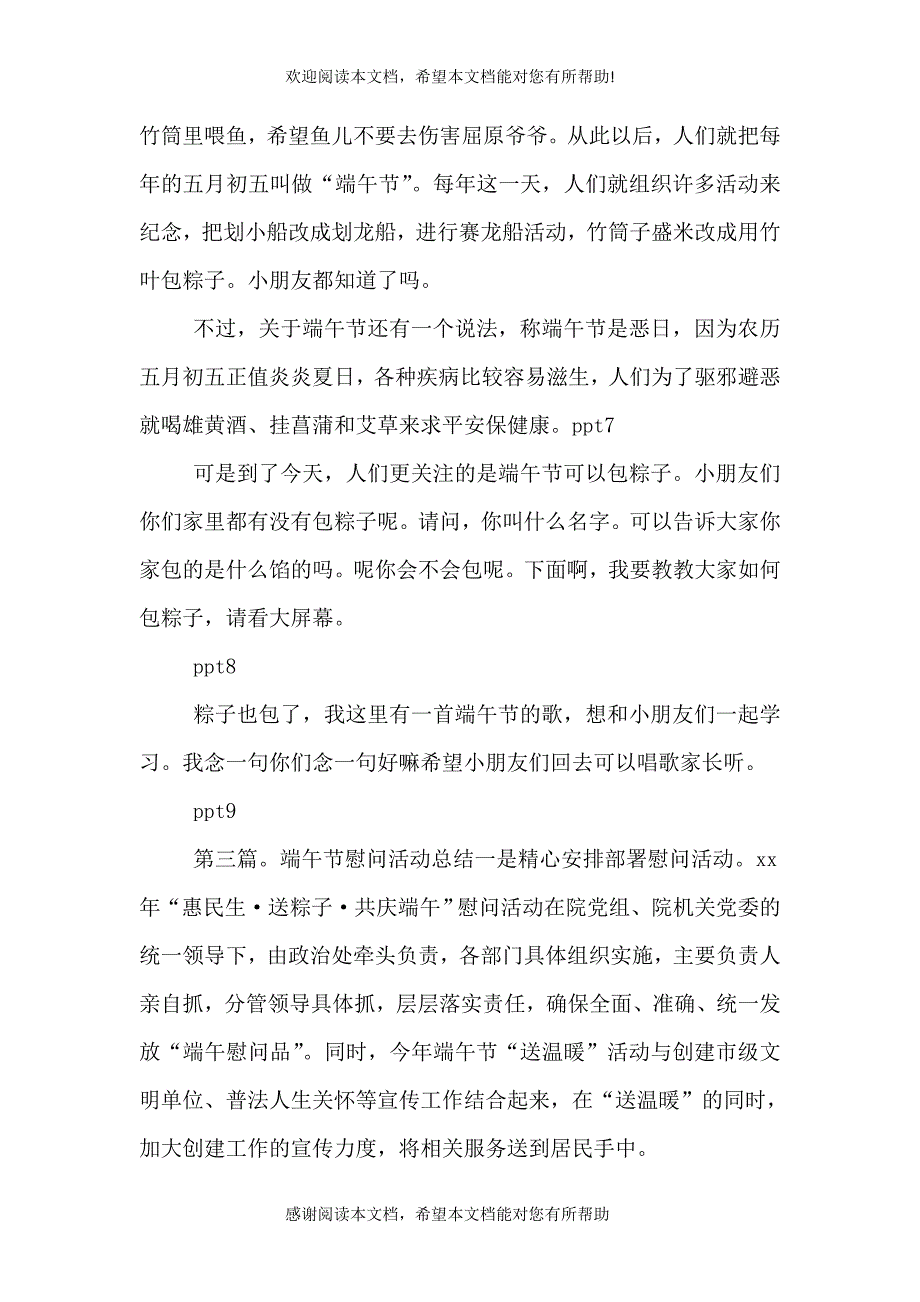 欢迎阅读本文档，希望本文档能对您有所帮助!

竹筒里喂鱼，希望鱼儿不要去伤害屈原爷爷。从此以后，人们就把每年的五月初五叫做“端午节”。每年这一天，人们就组织许多活动来纪念，把划小船改成划龙船，进行赛龙船活动，竹筒子盛米改成用竹叶包粽子。小朋友都知道了吗。

不过，关于端午节还有一个说法，称端午节是恶日，因为农历五月初五正值炎炎夏日，各种疾病比较容易滋生，人们为了驱邪避恶就喝雄黄酒、挂菖蒲和艾草来求平安保健康。ppt7

可是到了今天，人们更关注的是端午节可以包粽子。小朋友们你们家里都有没有包粽子呢。请问，你叫什么名字。可以告诉大家你家包的是什么馅的吗。呢你会不会包呢。下面啊，我要教教大家如何包粽子，请看大屏幕。

ppt8

粽子也包了，我这里有一首端午节的歌，想和小朋友们一起学习。我念一句你们念一句好嘛希望小朋友们回去可以唱歌家长听。

ppt9

第三篇。端午节慰问活动总结一是精心安排部署慰问活动。xx年“惠民生·送粽子·共庆端午”慰问活动在院党组、院机关党委的统一领导下，由政治处牵头负责，各部门具体组织实施，主要负责人亲自抓，分管领导具体抓，层层落实责任，确保全面、准确、统一发放“端午慰问品”。同时，今年端午节“送温暖”活动与创建市级文明单位、普法人生关怀等宣传工作结合起来，在“送温暖”的同时，加大创建工作的宣传力度，将相关服务送到居民手中。

感谢阅读本文档，希望本文档能对您有所帮助